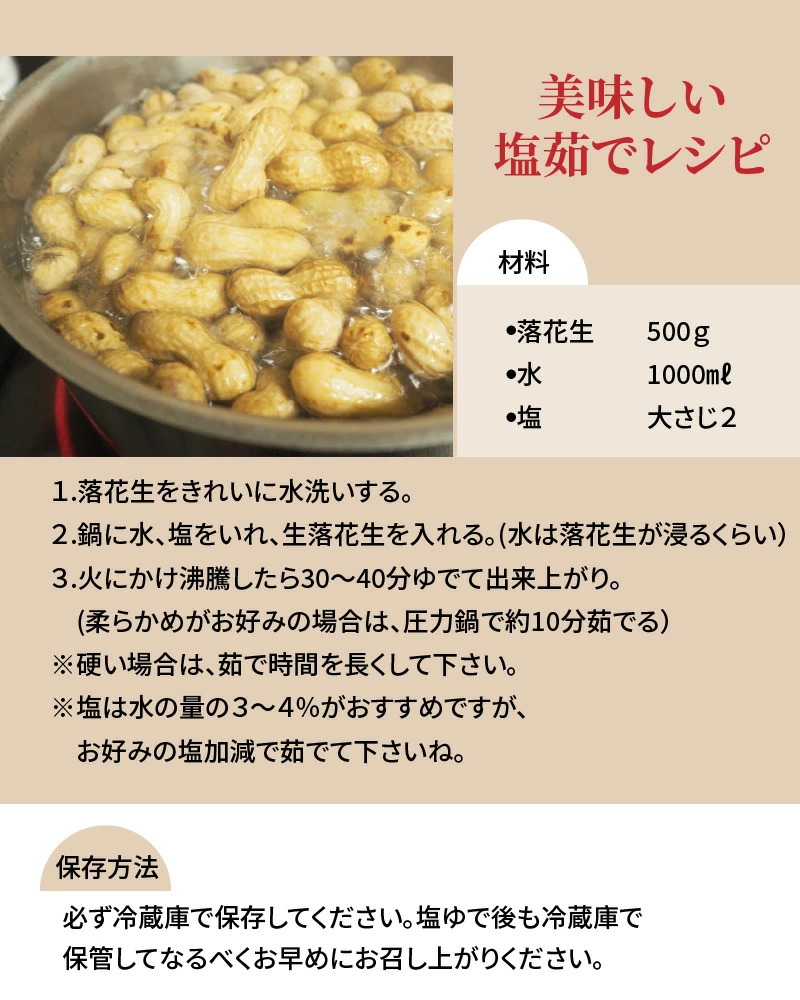 美味しい
塩茹でレシピ

材料

•落花生　500g
•水　1000mℓ
•塩　大さじ2

1.落花生をきれいに水洗いする。
2.鍋に水、塩をいれ、生落花生を入れる。(水は落花生が浸るくらい)
3.火にかけ沸騰したら30〜40分ゆでて出来上がり。
(柔らかめがお好みの場合は、圧力鍋で約10分茹でる)
※硬い場合は、茹で時間を長くして下さい。
※塩は水の量の3〜4%がおすすめですが、
お好みの塩加減で茹でて下さいね。

保存方法

必ず冷蔵庫で保存してください。塩ゆで後も冷蔵庫で保管してなるべくお早めにお召し上がりください。